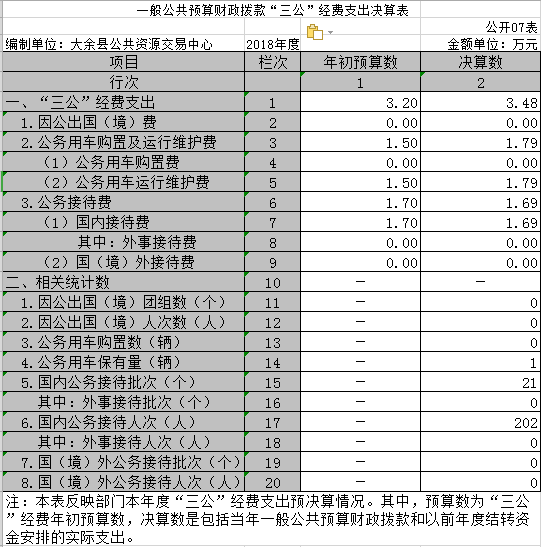 一般公共预算财政拨款“三公”经费支出决算表

公开07表

编制单位：大余县公共资源交易中心　2018年度　金额单位：万元

| 项目 | 栏次 | 年初预算数 | 决算数 |
|---|---|---|---|
| 行次 | | 1 | 2 |
| 一、“三公”经费支出 | 1 | 3.20 | 3.48 |
| 1.因公出国（境）费 | 2 | 0.00 | 0.00 |
| 2.公务用车购置及运行维护费 | 3 | 1.50 | 1.79 |
| （1）公务用车购置费 | 4 | 0.00 | 0.00 |
| （2）公务用车运行维护费 | 5 | 1.50 | 1.79 |
| 3.公务接待费 | 6 | 1.70 | 1.69 |
| （1）国内接待费 | 7 | 1.70 | 1.69 |
| 其中：外事接待费 | 8 | 0.00 | 0.00 |
| （2）国（境）外接待费 | 9 | 0.00 | 0.00 |
| 二、相关统计数 | 10 | — | — |
| 1.因公出国（境）团组数（个） | 11 | — | 0 |
| 2.因公出国（境）人次数（人） | 12 | — | 0 |
| 3.公务用车购置数（辆） | 13 | — | 0 |
| 4.公务用车保有量（辆） | 14 | — | 1 |
| 5.国内公务接待批次（个） | 15 | — | 21 |
| 其中：外事接待批次（个） | 16 | — | 0 |
| 6.国内公务接待人次（人） | 17 | — | 202 |
| 其中：外事接待人次（人） | 18 | — | 0 |
| 7.国（境）外公务接待批次（个） | 19 | — | 0 |
| 8.国（境）外公务接待人次（人） | 20 | — | 0 |

注：本表反映部门本年度“三公”经费支出预决算情况。其中，预算数为“三公”经费年初预算数，决算数是包括当年一般公共预算财政拨款和以前年度结转资金安排的实际支出。